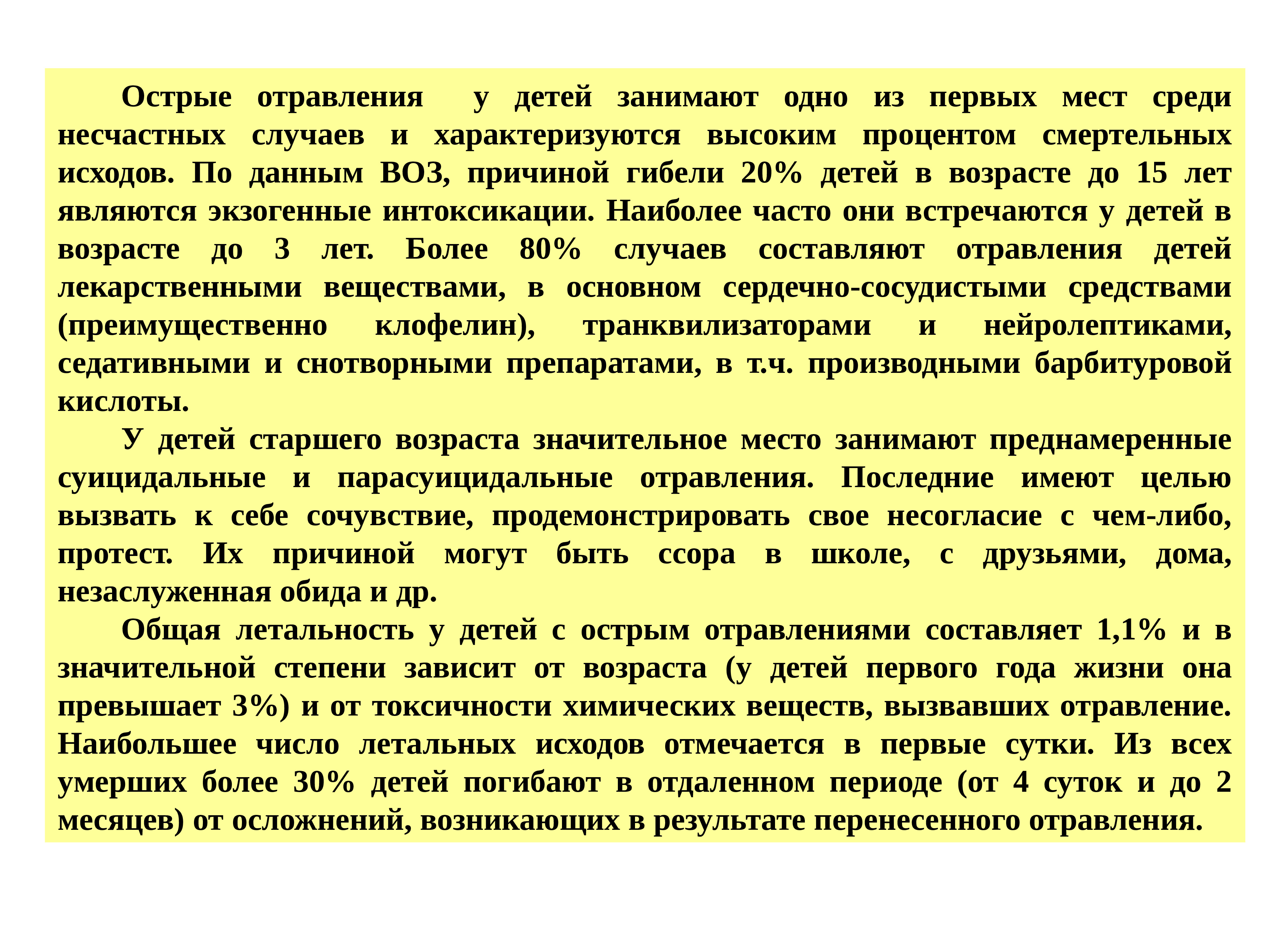 Острые отравления у детей занимают одно из первых мест среди несчастных случаев и характеризуются высоким процентом смертельных исходов. По данным ВОЗ, причиной гибели 20% детей в возрасте до 15 лет являются экзогенные интоксикации. Наиболее часто они встречаются у детей в возрасте до 3 лет. Более 80% случаев составляют отравления детей лекарственными веществами, в основном сердечно-сосудистыми средствами (преимущественно клофелин), транквилизаторами и нейролептиками, седативными и снотворными препаратами, в т.ч. производными барбитуровой кислоты.

У детей старшего возраста значительное место занимают преднамеренные суицидальные и парасуицидальные отравления. Последние имеют целью вызвать к себе сочувствие, продемонстрировать свое несогласие с чем-либо, протест. Их причиной могут быть ссора в школе, с друзьями, дома, незаслуженная обида и др.

Общая летальность у детей с острым отравлениями составляет 1,1% и в значительной степени зависит от возраста (у детей первого года жизни она превышает 3%) и от токсичности химических веществ, вызвавших отравление. Наибольшее число летальных исходов отмечается в первые сутки. Из всех умерших более 30% детей погибают в отдаленном периоде (от 4 суток и до 2 месяцев) от осложнений, возникающих в результате перенесенного отравления.